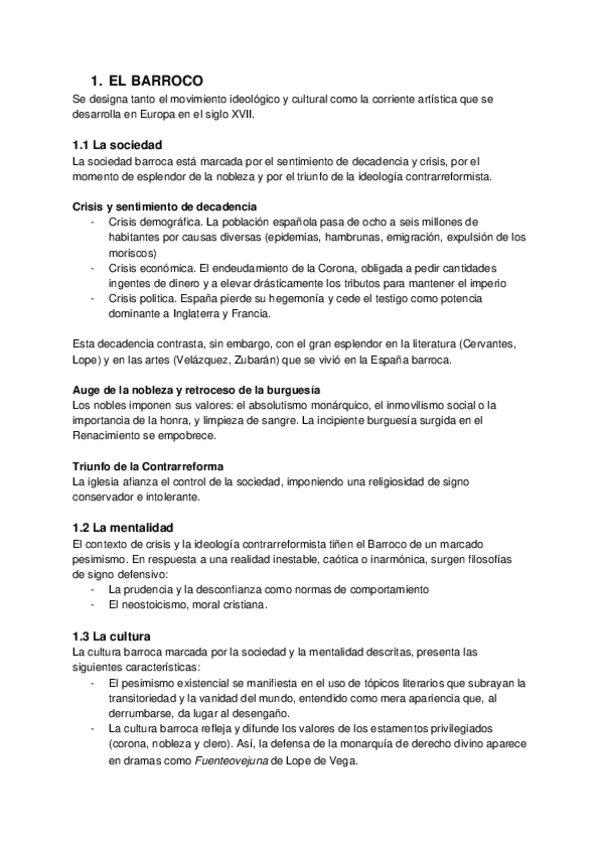 1. EL BARROCO

Se designa tanto el movimiento ideológico y cultural como la corriente artística que se desarrolla en Europa en el siglo XVII.

1.1 La sociedad

La sociedad barroca está marcada por el sentimiento de decadencia y crisis, por el momento de esplendor de la nobleza y por el triunfo de la ideología contrarreformista.

Crisis y sentimiento de decadencia

- Crisis demográfica. La población española pasa de ocho a seis millones de habitantes por causas diversas (epidemias, hambrunas, emigración, expulsión de los moriscos)
- Crisis económica. El endeudamiento de la Corona, obligada a pedir cantidades ingentes de dinero y a elevar drásticamente los tributos para mantener el imperio
- Crisis política. España pierde su hegemonía y cede el testigo como potencia dominante a Inglaterra y Francia.

Esta decadencia contrasta, sin embargo, con el gran esplendor en la literatura (Cervantes, Lope) y en las artes (Velázquez, Zubarán) que se vivió en la España barroca.

Auge de la nobleza y retroceso de la burguesía

Los nobles imponen sus valores: el absolutismo monárquico, el inmovilismo social o la importancia de la honra, y limpieza de sangre. La incipiente burguesía surgida en el Renacimiento se empobrece.

Triunfo de la Contrarreforma

La iglesia afianza el control de la sociedad, imponiendo una religiosidad de signo conservador e intolerante.

1.2 La mentalidad

El contexto de crisis y la ideología contrarreformista tiñen el Barroco de un marcado pesimismo. En respuesta a una realidad inestable, caótica o inarmónica, surgen filosofías de signo defensivo:

- La prudencia y la desconfianza como normas de comportamiento
- El neostoicismo, moral cristiana.

1.3 La cultura

La cultura barroca marcada por la sociedad y la mentalidad descritas, presenta las siguientes características:

- El pesimismo existencial se manifiesta en el uso de tópicos literarios que subrayan la transitoriedad y la vanidad del mundo, entendido como mera apariencia que, al derrumbarse, da lugar al desengaño.
- La cultura barroca refleja y difunde los valores de los estamentos privilegiados (corona, nobleza y clero). Así, la defensa de la monarquía de derecho divino aparece en dramas como Fuenteovejuna de Lope de Vega.